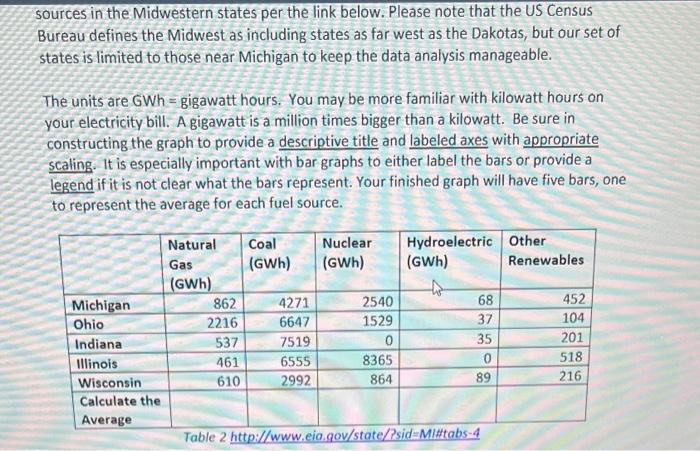 sources in the Midwestern states per the link below. Please note that the US Census Bureau defines the Midwest as including states as far west as the Dakotas, but our set of states is limited to those near Michigan to keep the data analysis manageable.

The units are GWh = gigawatt hours. You may be more familiar with kilowatt hours on your electricity bill. A gigawatt is a million times bigger than a kilowatt. Be sure in constructing the graph to provide a descriptive title and labeled axes with appropriate scaling. It is especially important with bar graphs to either label the bars or provide a legend if it is not clear what the bars represent. Your finished graph will have five bars, one to represent the average for each fuel source.

| | Natural Gas (GWh) | Coal (GWh) | Nuclear (GWh) | Hydroelectric (GWh) | Other Renewables |
|---|---|---|---|---|---|
| Michigan | 862 | 4271 | 2540 | 68 | 452 |
| Ohio | 2216 | 6647 | 1529 | 37 | 104 |
| Indiana | 537 | 7519 | 0 | 35 | 201 |
| Illinois | 461 | 6555 | 8365 | 0 | 518 |
| Wisconsin | 610 | 2992 | 864 | 89 | 216 |
| Calculate the Average | | | | | |

Table 2 http://www.eia.gov/state/?sid=MI#tabs-4